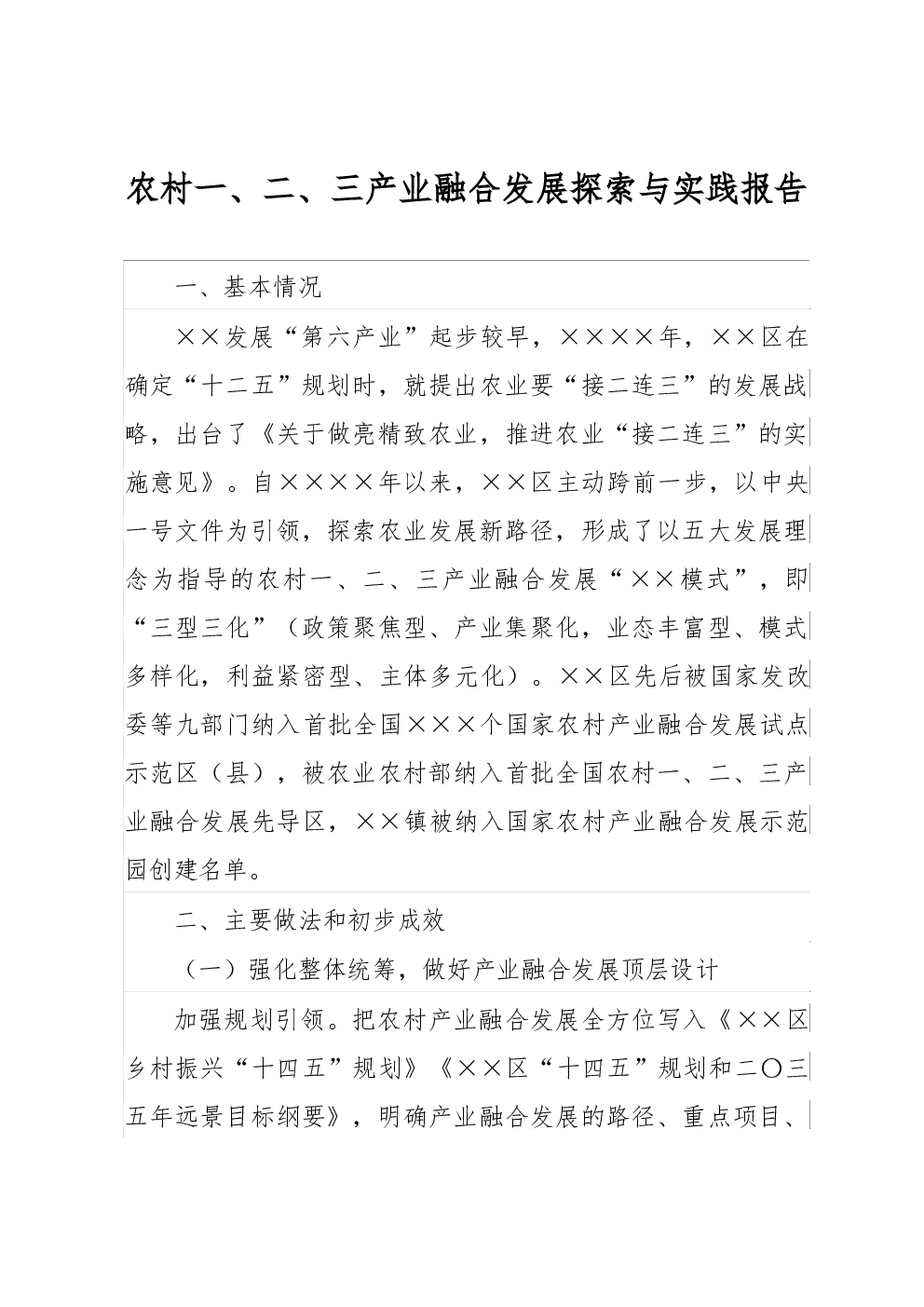 农村一、二、三产业融合发展探索与实践报告

一、基本情况

××发展“第六产业”起步较早，××××年，××区在确定“十二五”规划时，就提出农业要“接二连三”的发展战略，出台了《关于做亮精致农业，推进农业“接二连三”的实施意见》。自××××年以来，××区主动跨前一步，以中央一号文件为引领，探索农业发展新路径，形成了以五大发展理念为指导的农村一、二、三产业融合发展“××模式”，即“三型三化”（政策聚焦型、产业集聚化，业态丰富型、模式多样化，利益紧密型、主体多元化）。××区先后被国家发改委等九部门纳入首批全国×××个国家农村产业融合发展试点示范区（县），被农业农村部纳入首批全国农村一、二、三产业融合发展先导区，××镇被纳入国家农村产业融合发展示范园创建名单。

二、主要做法和初步成效

（一）强化整体统筹，做好产业融合发展顶层设计

加强规划引领。把农村产业融合发展全方位写入《××区乡村振兴“十四五”规划》《××区“十四五”规划和二〇三五年远景目标纲要》，明确产业融合发展的路径、重点项目、